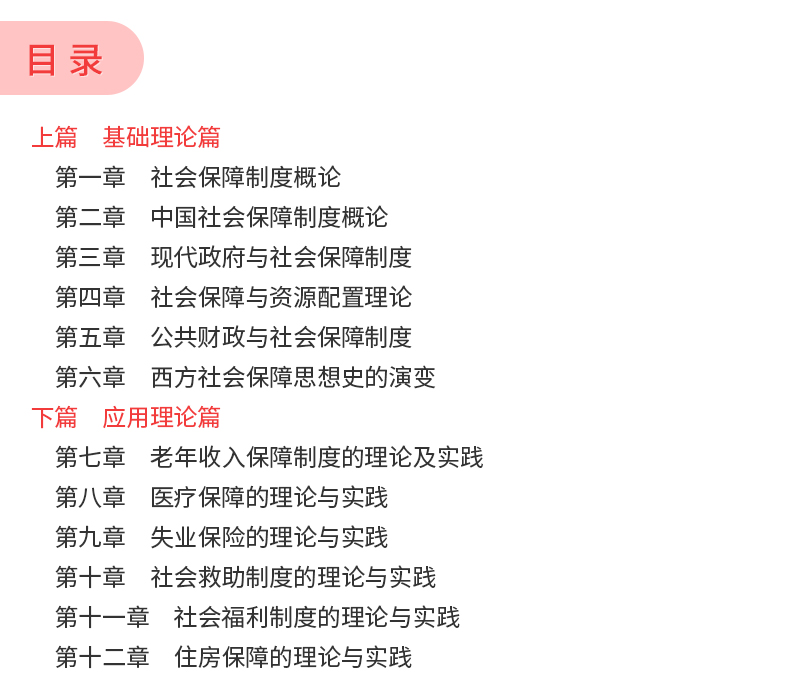 目 录

上篇　基础理论篇

第一章　社会保障制度概论

第二章　中国社会保障制度概论

第三章　现代政府与社会保障制度

第四章　社会保障与资源配置理论

第五章　公共财政与社会保障制度

第六章　西方社会保障思想史的演变

下篇　应用理论篇

第七章　老年收入保障制度的理论及实践

第八章　医疗保障的理论与实践

第九章　失业保险的理论与实践

第十章　社会救助制度的理论与实践

第十一章　社会福利制度的理论与实践

第十二章　住房保障的理论与实践